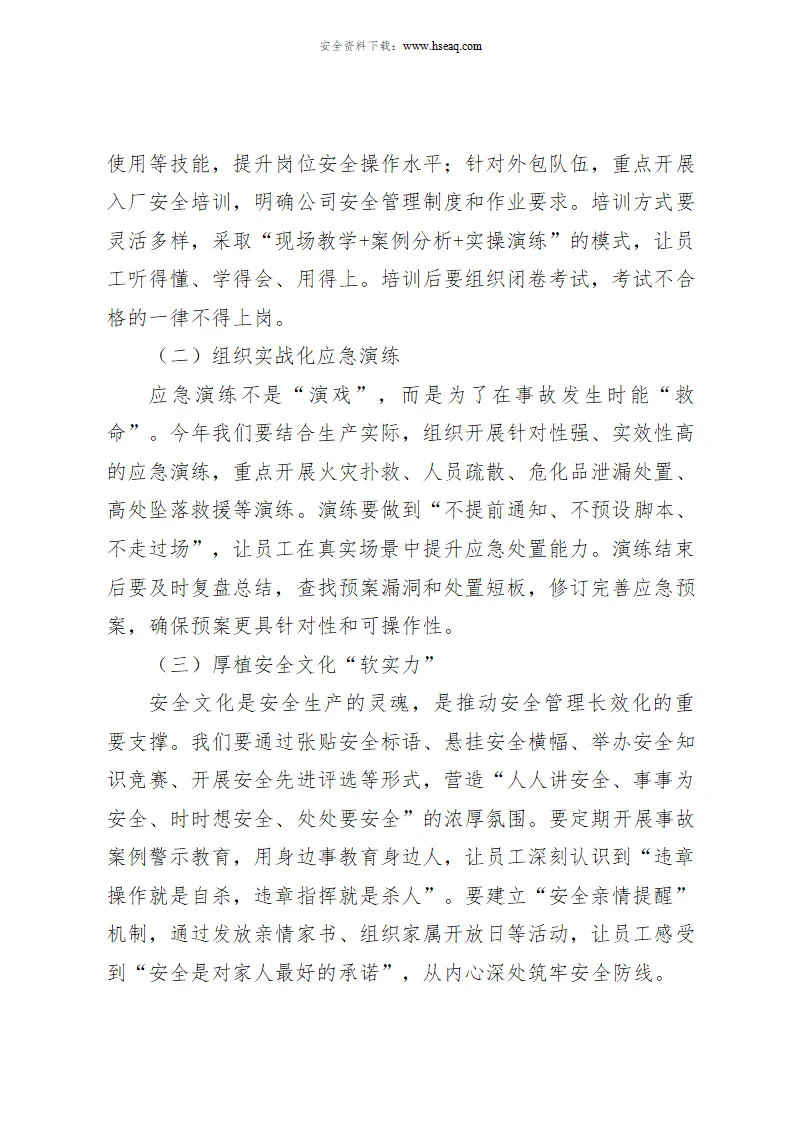 安全资料下载：www.hseaq.com

使用等技能，提升岗位安全操作水平；针对外包队伍，重点开展入厂安全培训，明确公司安全管理制度和作业要求。培训方式要灵活多样，采取“现场教学+案例分析+实操演练”的模式，让员工听得懂、学得会、用得上。培训后要组织闭卷考试，考试不合格的一律不得上岗。

（二）组织实战化应急演练

应急演练不是“演戏”，而是为了在事故发生时能“救命”。今年我们要结合生产实际，组织开展针对性强、实效性高的应急演练，重点开展火灾扑救、人员疏散、危化品泄漏处置、高处坠落救援等演练。演练要做到“不提前通知、不预设脚本、不走过场”，让员工在真实场景中提升应急处置能力。演练结束后要及时复盘总结，查找预案漏洞和处置短板，修订完善应急预案，确保预案更具针对性和可操作性。

（三）厚植安全文化“软实力”

安全文化是安全生产的灵魂，是推动安全管理长效化的重要支撑。我们要通过张贴安全标语、悬挂安全横幅、举办安全知识竞赛、开展安全先进评选等形式，营造“人人讲安全、事事为安全、时时想安全、处处要安全”的浓厚氛围。要定期开展事故案例警示教育，用身边事教育身边人，让员工深刻认识到“违章操作就是自杀，违章指挥就是杀人”。要建立“安全亲情提醒”机制，通过发放亲情家书、组织家属开放日等活动，让员工感受到“安全是对家人最好的承诺”，从内心深处筑牢安全防线。